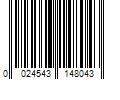 0 024543 148043